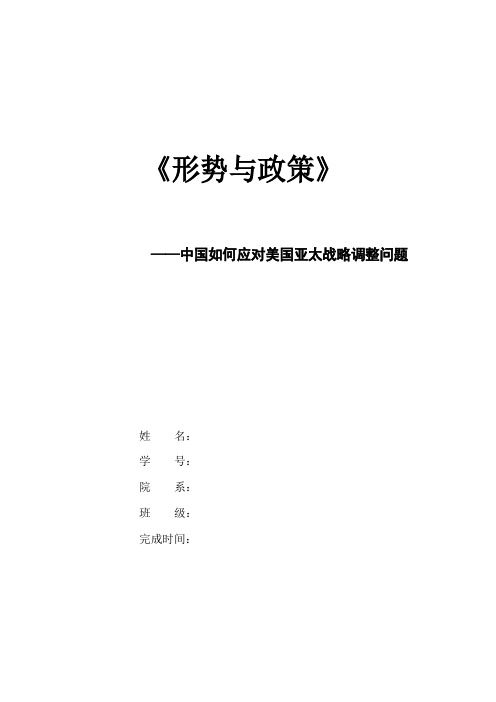 《形势与政策》

——中国如何应对美国亚太战略调整问题

姓　　名：
学　　号：
院　　系：
班　　级：
完成时间：